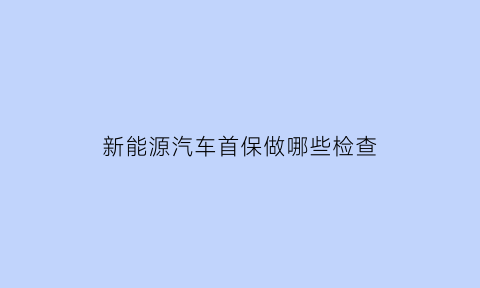 新能源汽车首保做哪些检查